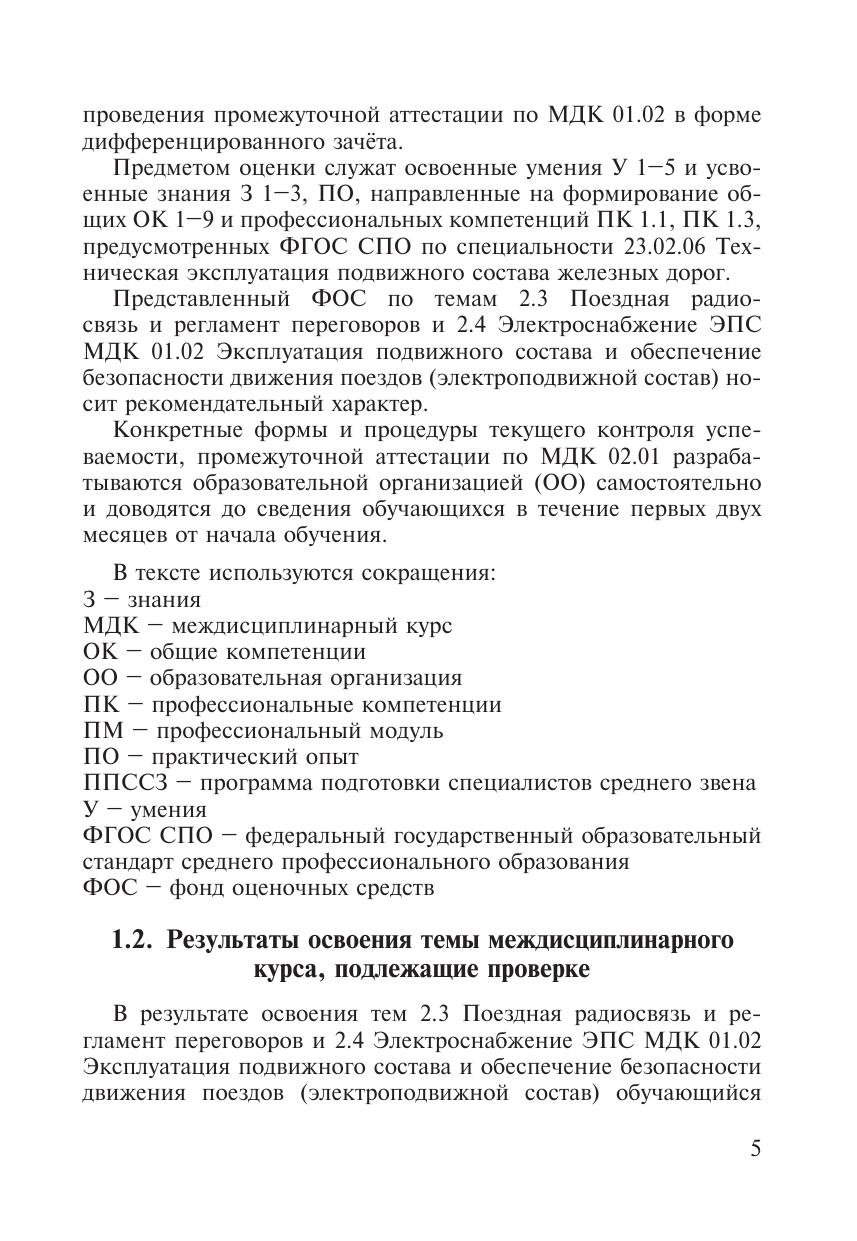 проведения промежуточной аттестации по МДК 01.02 в форме дифференцированного зачёта.

Предметом оценки служат освоенные умения У 1—5 и усвоенные знания З 1—3, ПО, направленные на формирование общих ОК 1—9 и профессиональных компетенций ПК 1.1, ПК 1.3, предусмотренных ФГОС СПО по специальности 23.02.06 Техническая эксплуатация подвижного состава железных дорог.

Представленный ФОС по темам 2.3 Поездная радиосвязь и регламент переговоров и 2.4 Электроснабжение ЭПС МДК 01.02 Эксплуатация подвижного состава и обеспечение безопасности движения поездов (электроподвижной состав) носит рекомендательный характер.

Конкретные формы и процедуры текущего контроля успеваемости, промежуточной аттестации по МДК 02.01 разрабатываются образовательной организацией (ОО) самостоятельно и доводятся до сведения обучающихся в течение первых двух месяцев от начала обучения.

В тексте используются сокращения:
З — знания
МДК — междисциплинарный курс
ОК — общие компетенции
ОО — образовательная организация
ПК — профессиональные компетенции
ПМ — профессиональный модуль
ПО — практический опыт
ППССЗ — программа подготовки специалистов среднего звена
У — умения
ФГОС СПО — федеральный государственный образовательный стандарт среднего профессионального образования
ФОС — фонд оценочных средств

1.2. Результаты освоения темы междисциплинарного курса, подлежащие проверке

В результате освоения тем 2.3 Поездная радиосвязь и регламент переговоров и 2.4 Электроснабжение ЭПС МДК 01.02 Эксплуатация подвижного состава и обеспечение безопасности движения поездов (электроподвижной состав) обучающийся

5